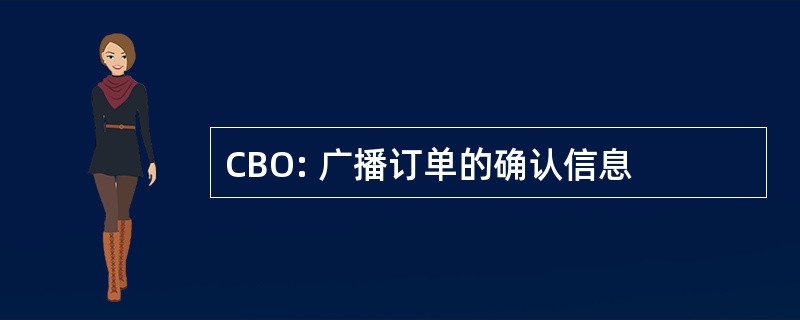 CBO: 广播订单的确认信息